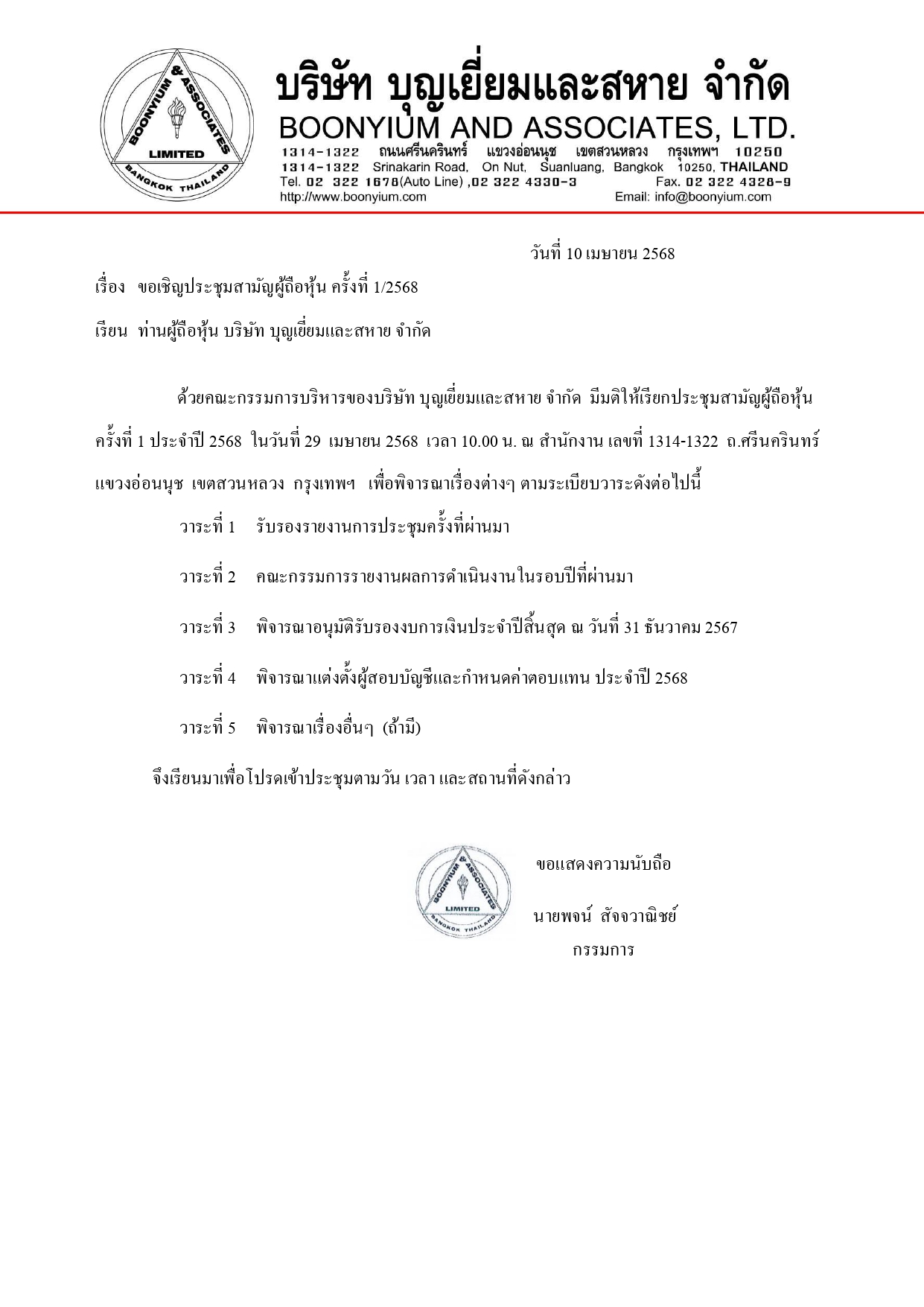 BOONYIUM & ASSOCIATES
LIMITED
BANGKOK THAILAND

บริษัท บุญเยี่ยมและสหาย จำกัด
BOONYIUM AND ASSOCIATES, LTD.
1314-1322 ถนนศรีนครินทร์ แขวงอ่อนนุช เขตสวนหลวง กรุงเทพฯ 10250
1314-1322 Srinakarin Road, On Nut, Suanluang, Bangkok 10250, THAILAND
Tel. 02 322 1678(Auto Line) ,02 322 4330-3 Fax. 02 322 4328-9
http://www.boonyium.com Email: info@boonyium.com

วันที่ 10 เมษายน 2568

เรื่อง ขอเชิญประชุมสามัญผู้ถือหุ้น ครั้งที่ 1/2568

เรียน ท่านผู้ถือหุ้น บริษัท บุญเยี่ยมและสหาย จำกัด

ด้วยคณะกรรมการบริหารของบริษัท บุญเยี่ยมและสหาย จำกัด มีมติให้เรียกประชุมสามัญผู้ถือหุ้น ครั้งที่ 1 ประจำปี 2568 ในวันที่ 29 เมษายน 2568 เวลา 10.00 น. ณ สำนักงาน เลขที่ 1314-1322 ถ.ศรีนครินทร์ แขวงอ่อนนุช เขตสวนหลวง กรุงเทพฯ เพื่อพิจารณาเรื่องต่างๆ ตามระเบียบวาระดังต่อไปนี้

วาระที่ 1 รับรองรายงานการประชุมครั้งที่ผ่านมา

วาระที่ 2 คณะกรรมการรายงานผลการดำเนินงานในรอบปีที่ผ่านมา

วาระที่ 3 พิจารณาอนุมัติรับรองงบการเงินประจำปีสิ้นสุด ณ วันที่ 31 ธันวาคม 2567

วาระที่ 4 พิจารณาแต่งตั้งผู้สอบบัญชีและกำหนดค่าตอบแทน ประจำปี 2568

วาระที่ 5 พิจารณาเรื่องอื่นๆ (ถ้ามี)

จึงเรียนมาเพื่อโปรดเข้าประชุมตามวัน เวลา และสถานที่ดังกล่าว

BOONYIUM & ASSOCIATES
LIMITED
BANGKOK THAILAND

ขอแสดงความนับถือ

นายพจน์ สัจจวาณิชย์
กรรมการ